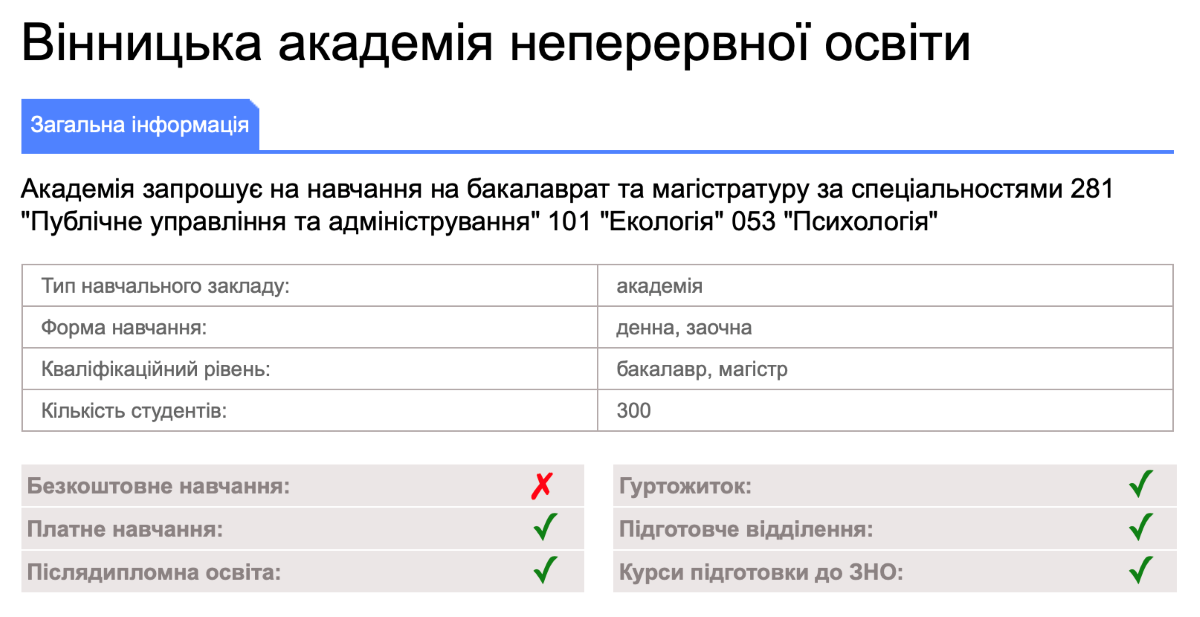 Вінницька академія неперервної освіти

Загальна інформація

Академія запрошує на навчання на бакалаврат та магістратуру за спеціальностями 281 "Публічне управління та адміністрування" 101 "Екологія" 053 "Психологія"

| Тип навчального закладу: | академія |
|---|---|
| Форма навчання: | денна, заочна |
| Кваліфікаційний рівень: | бакалавр, магістр |
| Кількість студентів: | 300 |

| Безкоштовне навчання: | ✗ |
|---|---|
| Платне навчання: | ✓ |
| Післядипломна освіта: | ✓ |

| Гуртожиток: | ✓ |
|---|---|
| Підготовче відділення: | ✓ |
| Курси підготовки до ЗНО: | ✓ |